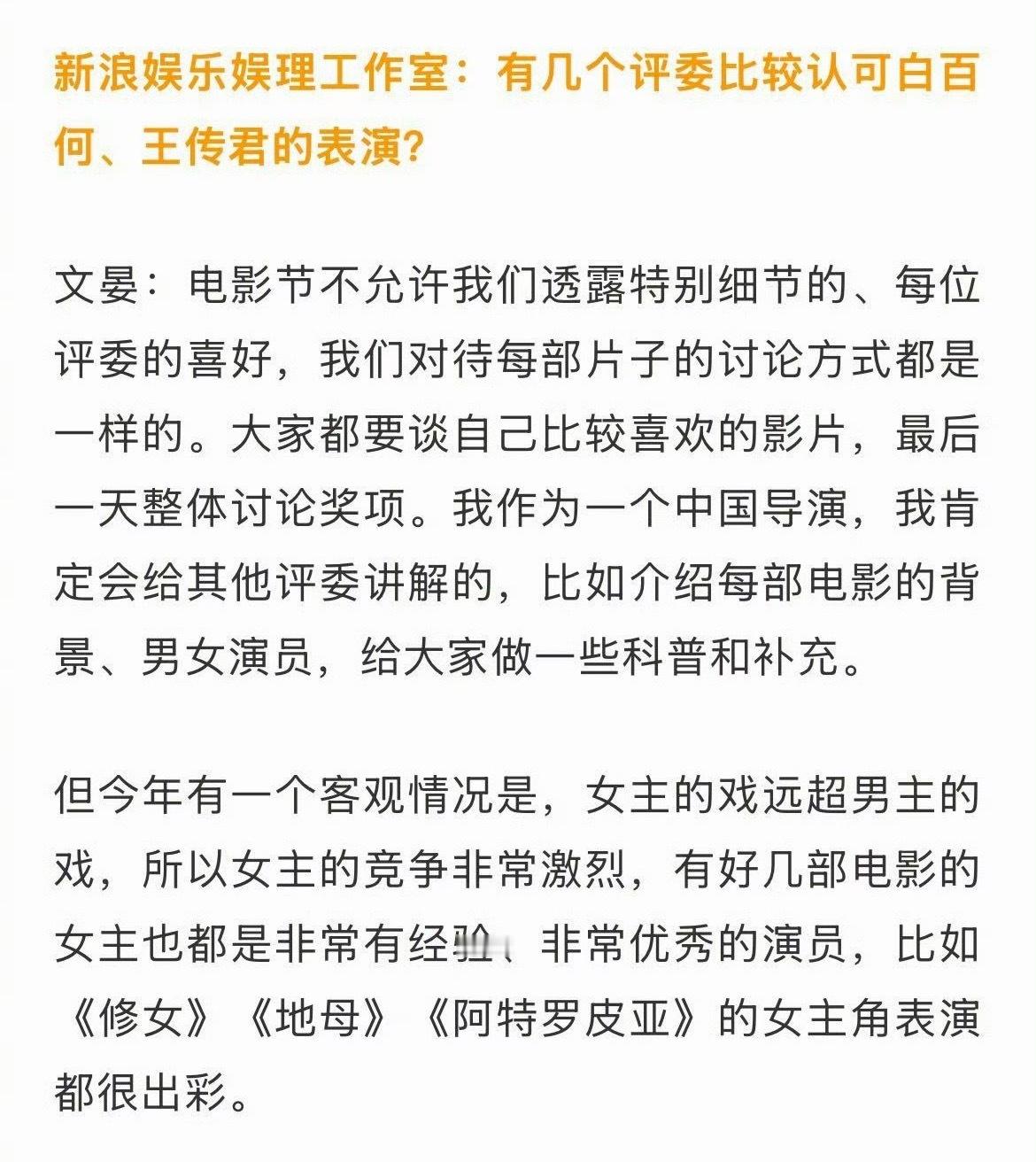 新浪娱乐娱理工作室：有几个评委比较认可白百何、王传君的表演?

文晏：电影节不允许我们透露特别细节的、每位评委的喜好，我们对待每部片子的讨论方式都是一样的。大家都要谈自己比较喜欢的影片，最后一天整体讨论奖项。我作为一个中国导演，我肯定会给其他评委讲解的，比如介绍每部电影的背景、男女演员，给大家做一些科普和补充。

但今年有一个客观情况是，女主的戏远超男主的戏，所以女主的竞争非常激烈，有好几部电影的女主也都是非常有经验、非常优秀的演员，比如《修女》《地母》《阿特罗皮亚》的女主角表演都很出彩。